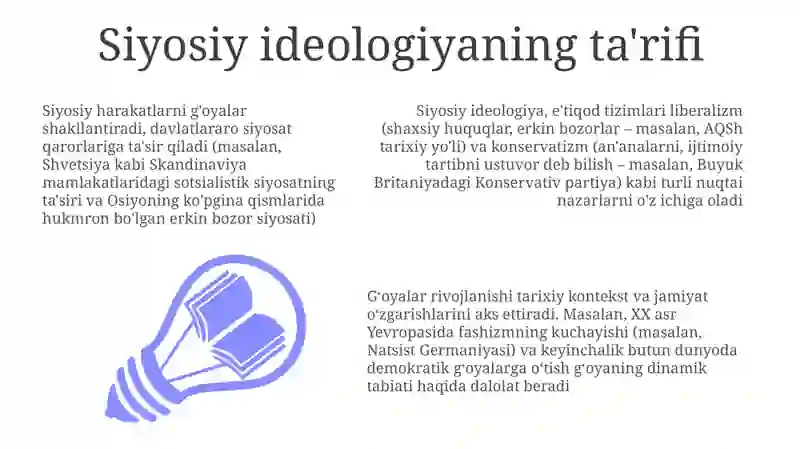 Siyosiy ideologiyaning ta'rifi

Siyosiy harakatlarni g'oyalar shakllantiradi, davlatlararo siyosat qarorlariga ta'sir qiladi (masalan, Shvetsiya kabi Skandinaviya mamlakatlaridagi sotsialistik siyosatning ta'siri va Osiyoning ko'pgina qismlarida hukmron bo'lgan erkin bozor siyosati)

Siyosiy ideologiya, e'tiqod tizimlari liberalizm (shaxsiy huquqlar, erkin bozorlar – masalan, AQSh tarixiy yo'li) va konservatizm (an'analarni, ijtimoiy tartibni ustuvor deb bilish – masalan, Buyuk Britaniyadagi Konservativ partiya) kabi turli nuqtai nazarlarni o'z ichiga oladi

G'oyalar rivojlanishi tarixiy kontekst va jamiyat o'zgarishlarini aks ettiradi. Masalan, XX asr Yevropasida fashizmning kuchayishi (masalan, Natsist Germaniyasi) va keyinchalik butun dunyoda demokratik g'oyalarga o'tish g'oyaning dinamik tabiati haqida dalolat beradi